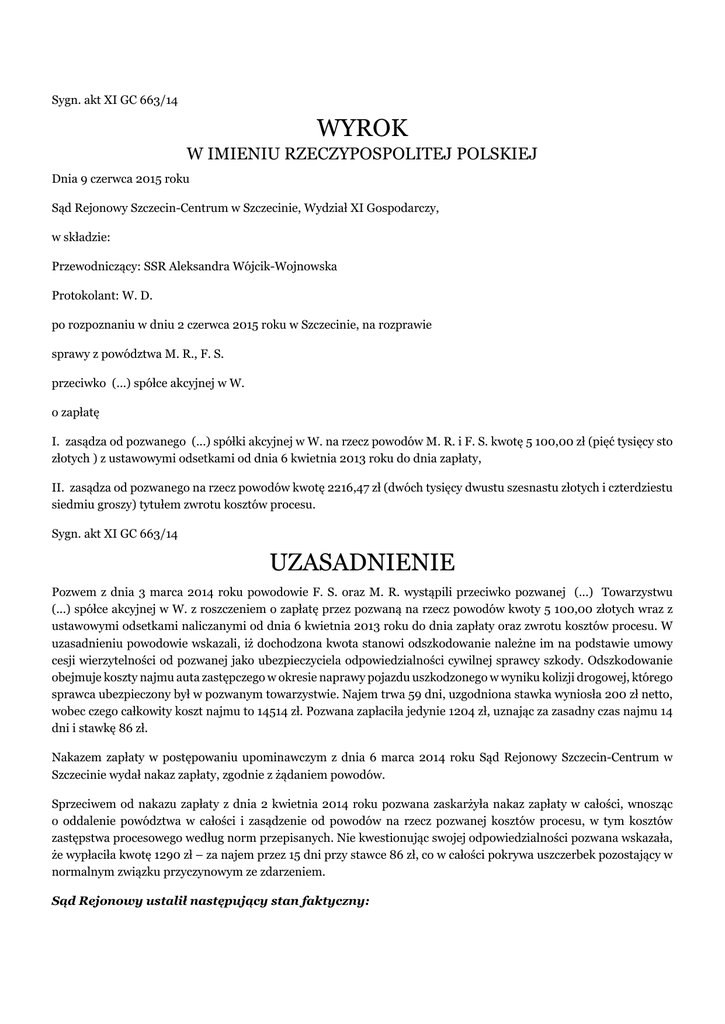 Sygn. akt XI GC 663/14

WYROK
W IMIENIU RZECZYPOSPOLITEJ POLSKIEJ

Dnia 9 czerwca 2015 roku

Sąd Rejonowy Szczecin-Centrum w Szczecinie, Wydział XI Gospodarczy,

w składzie:

Przewodniczący: SSR Aleksandra Wójcik-Wojnowska

Protokolant: W. D.

po rozpoznaniu w dniu 2 czerwca 2015 roku w Szczecinie, na rozprawie

sprawy z powództwa M. R., F. S.

przeciwko (...) spółce akcyjnej w W.

o zapłatę

I. zasądza od pozwanego (...) spółki akcyjnej w W. na rzecz powodów M. R. i F. S. kwotę 5 100,00 zł (pięć tysięcy sto złotych ) z ustawowymi odsetkami od dnia 6 kwietnia 2013 roku do dnia zapłaty,

II. zasądza od pozwanego na rzecz powodów kwotę 2216,47 zł (dwóch tysięcy dwustu szesnastu złotych i czterdziestu siedmiu groszy) tytułem zwrotu kosztów procesu.

Sygn. akt XI GC 663/14

UZASADNIENIE

Pozwem z dnia 3 marca 2014 roku powodowie F. S. oraz M. R. wystąpili przeciwko pozwanej (...) Towarzystwu (...) spółce akcyjnej w W. z roszczeniem o zapłatę przez pozwaną na rzecz powodów kwoty 5 100,00 złotych wraz z ustawowymi odsetkami naliczanymi od dnia 6 kwietnia 2013 roku do dnia zapłaty oraz zwrotu kosztów procesu. W uzasadnieniu powodowie wskazali, iż dochodzona kwota stanowi odszkodowanie należne im na podstawie umowy cesji wierzytelności od pozwanej jako ubezpieczyciela odpowiedzialności cywilnej sprawcy szkody. Odszkodowanie obejmuje koszty najmu auta zastępczego w okresie naprawy pojazdu uszkodzonego w wyniku kolizji drogowej, którego sprawca ubezpieczony był w pozwanym towarzystwie. Najem trwa 59 dni, uzgodniona stawka wyniosła 200 zł netto, wobec czego całkowity koszt najmu to 14514 zł. Pozwana zapłaciła jedynie 1204 zł, uznając za zasadny czas najmu 14 dni i stawkę 86 zł.

Nakazem zapłaty w postępowaniu upominawczym z dnia 6 marca 2014 roku Sąd Rejonowy Szczecin-Centrum w Szczecinie wydał nakaz zapłaty, zgodnie z żądaniem powodów.

Sprzeciwem od nakazu zapłaty z dnia 2 kwietnia 2014 roku pozwana zaskarżyła nakaz zapłaty w całości, wnosząc o oddalenie powództwa w całości i zasądzenie od powodów na rzecz pozwanej kosztów procesu, w tym kosztów zastępstwa procesowego według norm przepisanych. Nie kwestionując swojej odpowiedzialności pozwana wskazała, że wypłaciła kwotę 1290 zł – za najem przez 15 dni przy stawce 86 zł, co w całości pokrywa uszczerbek pozostający w normalnym związku przyczynowym ze zdarzeniem.

Sąd Rejonowy ustalił następujący stan faktyczny: